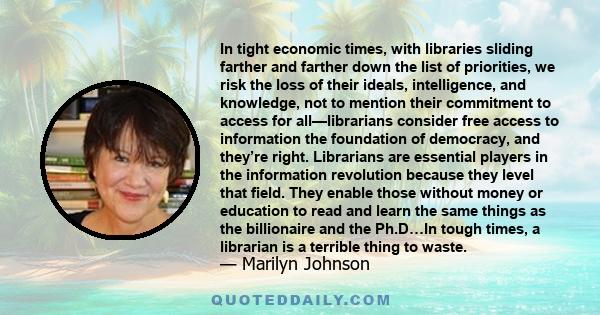 In tight economic times, with libraries sliding farther and farther down the list of priorities, we risk the loss of their ideals, intelligence, and knowledge, not to mention their commitment to access for all—librarians consider free access to information the foundation of democracy, and they're right. Librarians are essential players in the information revolution because they level that field. They enable those without money or education to read and learn the same things as the billionaire and the Ph.D…In tough times, a librarian is a terrible thing to waste.
— Marilyn Johnson

QUOTEDDAILY.COM